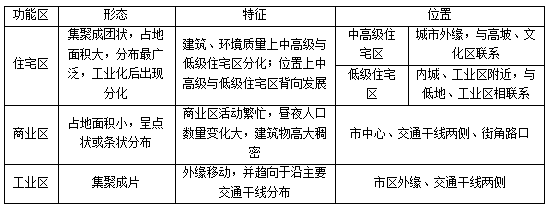 | 功能区 | 形态 | 特征 | 位置 | |
|---|---|---|---|---|
| 住宅区 | 集聚成团状，占地面积大，分布最广泛，工业化后出现分化 | 建筑、环境质量上中高级与低级住宅区分化；位置上中高级与低级住宅区背向发展 | 中高级住宅区 | 城市外缘，与高坡、文化区联系 |
| | | | 低级住宅区 | 内城、工业区附近，与低地、工业区相联系 |
| 商业区 | 占地面积小，呈点状或条状分布 | 商业区活动繁忙，昼夜人口数量变化大，建筑物高大稠密 | 市中心、交通干线两侧、街角路口 | |
| 工业区 | 集聚成片 | 外缘移动，并趋向于沿主要交通干线分布 | 市区外缘、交通干线两侧 | |